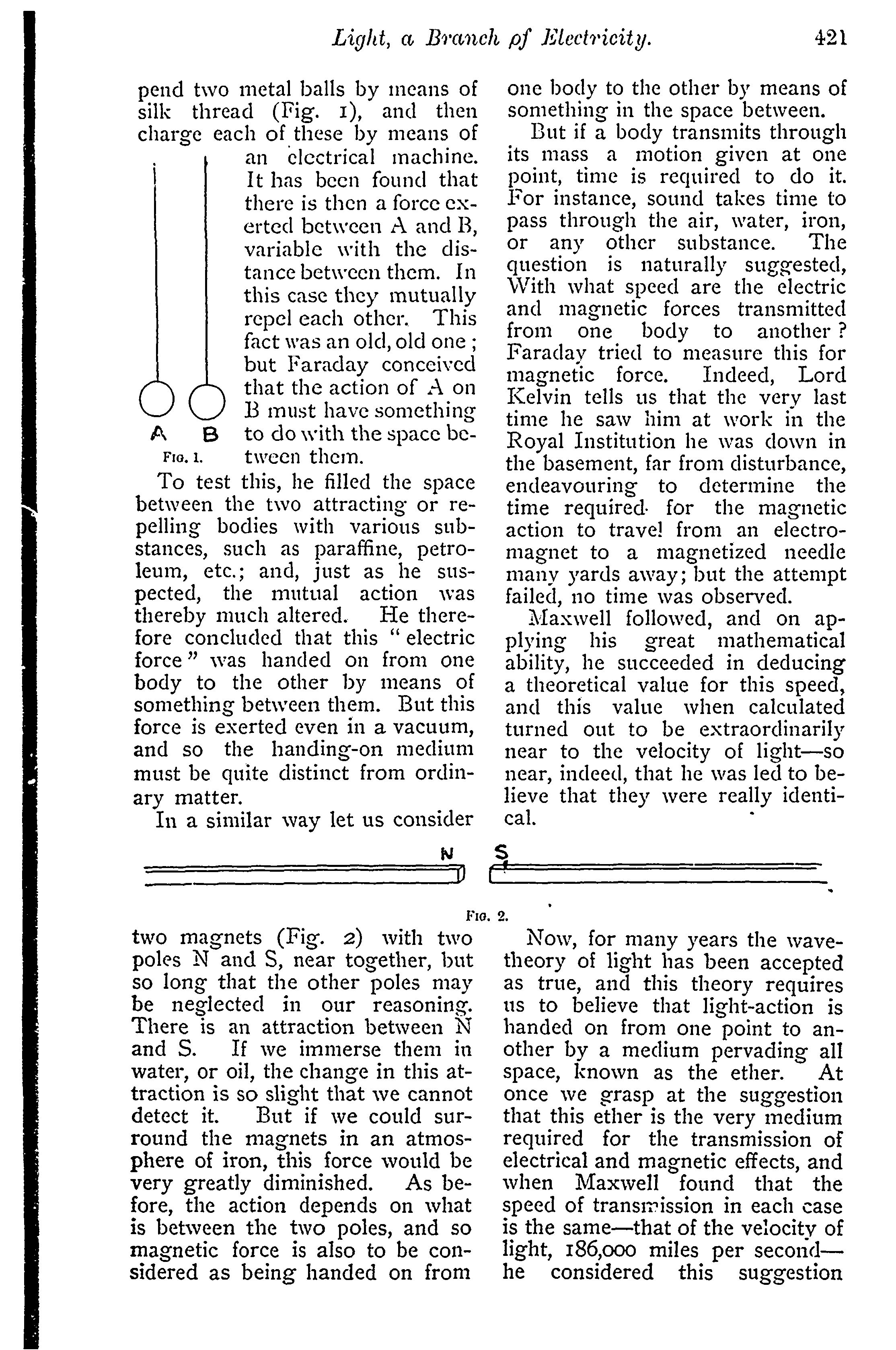 Light, a Branch of Electricity. 421

pend two metal balls by means of silk thread (Fig. 1), and then charge each of these by means of an electrical machine. It has been found that there is then a force exerted between A and B, variable with the distance between them. In this case they mutually repel each other. This fact was an old, old one; but Faraday conceived that the action of A on B must have something to do with the space between them.

A B
Fig. 1.

To test this, he filled the space between the two attracting or repelling bodies with various substances, such as paraffine, petroleum, etc.; and, just as he suspected, the mutual action was thereby much altered. He therefore concluded that this "electric force" was handed on from one body to the other by means of something between them. But this force is exerted even in a vacuum, and so the handing-on medium must be quite distinct from ordinary matter.

In a similar way let us consider

one body to the other by means of something in the space between.

But if a body transmits through its mass a motion given at one point, time is required to do it. For instance, sound takes time to pass through the air, water, iron, or any other substance. The question is naturally suggested, With what speed are the electric and magnetic forces transmitted from one body to another? Faraday tried to measure this for magnetic force. Indeed, Lord Kelvin tells us that the very last time he saw him at work in the Royal Institution he was down in the basement, far from disturbance, endeavouring to determine the time required for the magnetic action to travel from an electromagnet to a magnetized needle many yards away; but the attempt failed, no time was observed.

Maxwell followed, and on applying his great mathematical ability, he succeeded in deducing a theoretical value for this speed, and this value when calculated turned out to be extraordinarily near to the velocity of light—so near, indeed, that he was led to believe that they were really identical.

N S

Fig. 2.

two magnets (Fig. 2) with two poles N and S, near together, but so long that the other poles may be neglected in our reasoning. There is an attraction between N and S. If we immerse them in water, or oil, the change in this attraction is so slight that we cannot detect it. But if we could surround the magnets in an atmosphere of iron, this force would be very greatly diminished. As before, the action depends on what is between the two poles, and so magnetic force is also to be considered as being handed on from

Now, for many years the wave-theory of light has been accepted as true, and this theory requires us to believe that light-action is handed on from one point to another by a medium pervading all space, known as the ether. At once we grasp at the suggestion that this ether is the very medium required for the transmission of electrical and magnetic effects, and when Maxwell found that the speed of transmission in each case is the same—that of the velocity of light, 186,000 miles per second—he considered this suggestion